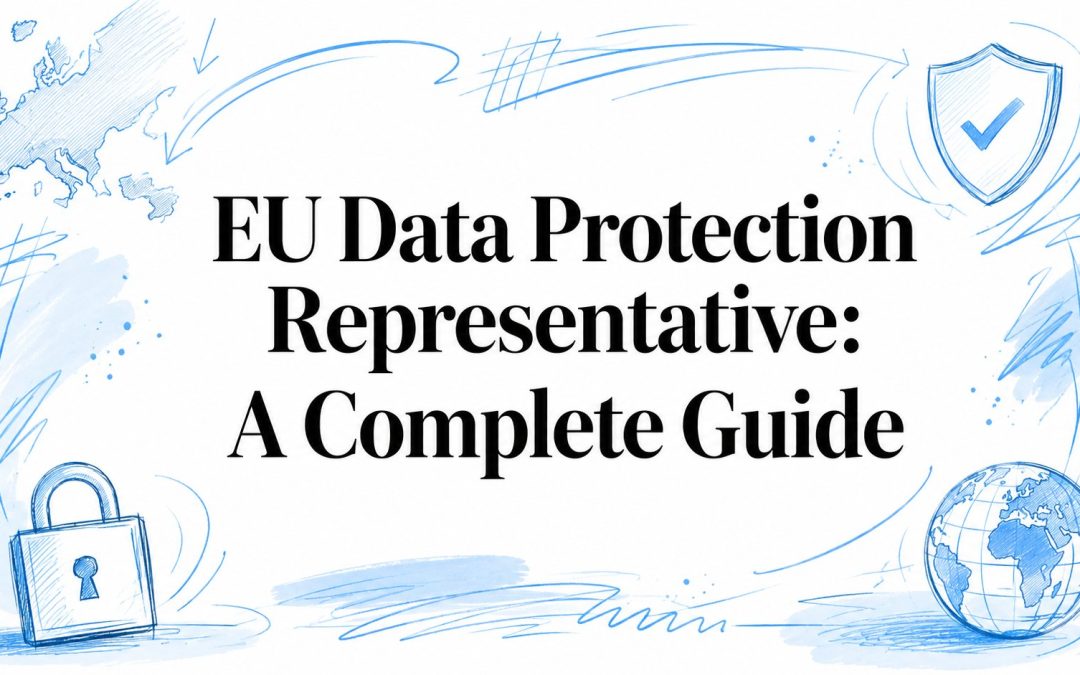 EU Data Protection Representative: A Complete Guide